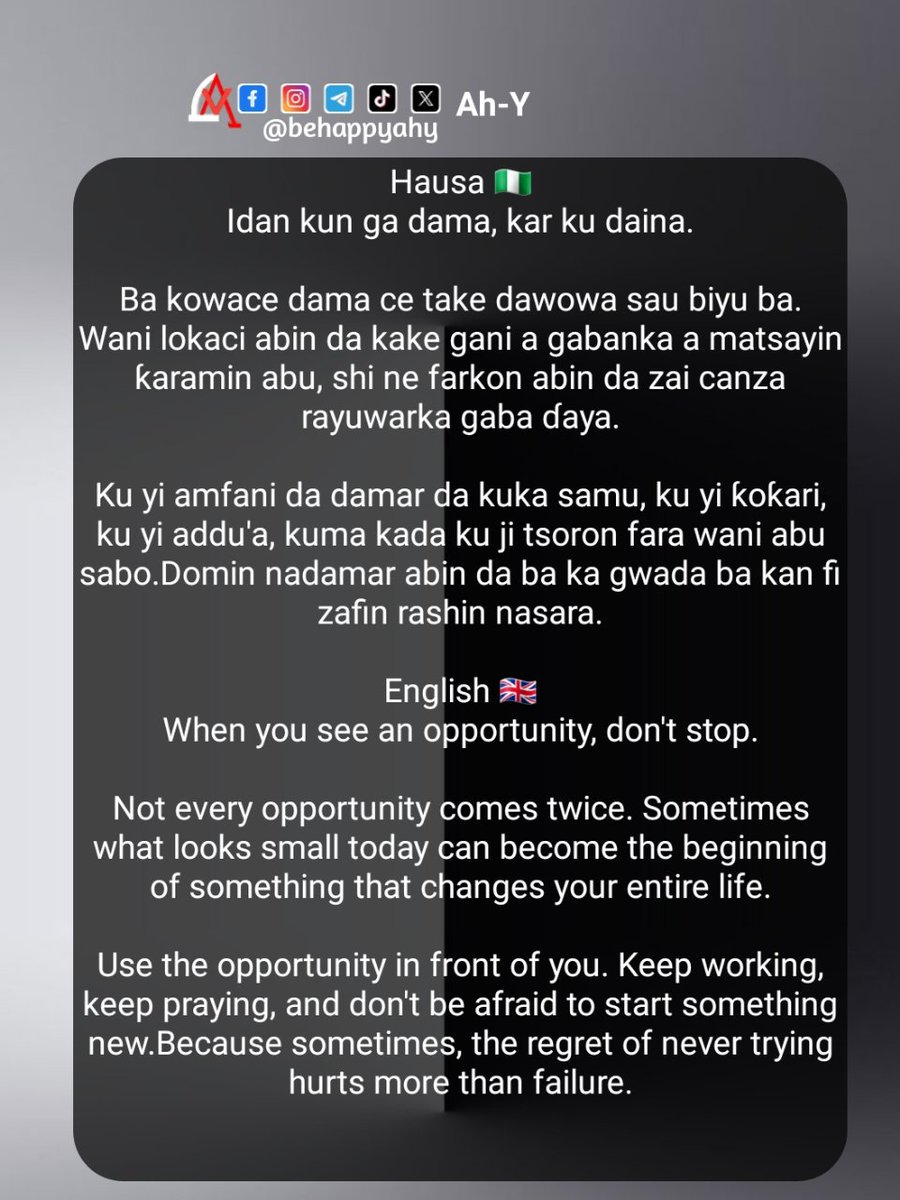 Ah-Y
@behappyahy

Hausa 🇳🇬
Idan kun ga dama, kar ku daina.

Ba kowace dama ce take dawowa sau biyu ba. Wani lokaci abin da kake gani a gabanka a matsayin ƙaramin abu, shi ne farkon abin da zai canza rayuwarka gaba ɗaya.

Ku yi amfani da damar da kuka samu, ku yi ƙoƙari, ku yi addu'a, kuma kada ku ji tsoron fara wani abu sabo.Domin nadamar abin da ba ka gwada ba kan fi zafin rashin nasara.

English 🇬🇧
When you see an opportunity, don't stop.

Not every opportunity comes twice. Sometimes what looks small today can become the beginning of something that changes your entire life.

Use the opportunity in front of you. Keep working, keep praying, and don't be afraid to start something new.Because sometimes, the regret of never trying hurts more than failure.